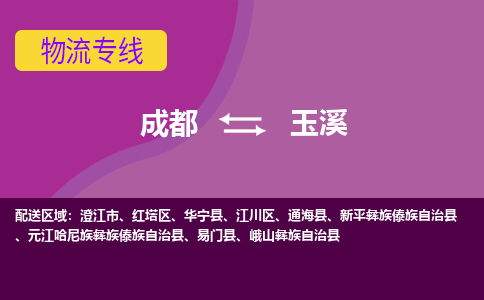 物流专线

成都 玉溪

配送区域：澄江市、红塔区、华宁县、江川区、通海县、新平彝族傣族自治县、元江哈尼族彝族傣族自治县、易门县、峨山彝族自治县